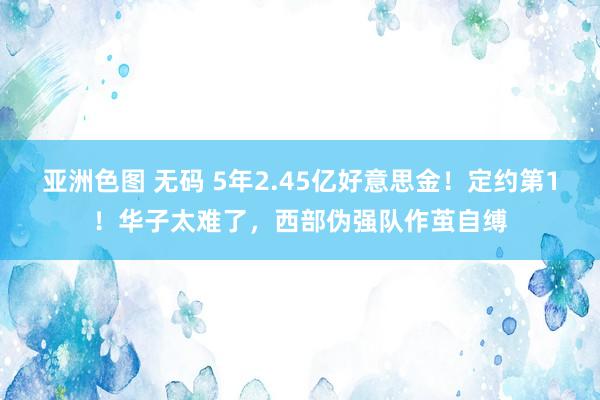 亚洲色图 无码 5年2.45亿好意思金！定约第1！华子太难了，西部伪强队作茧自缚